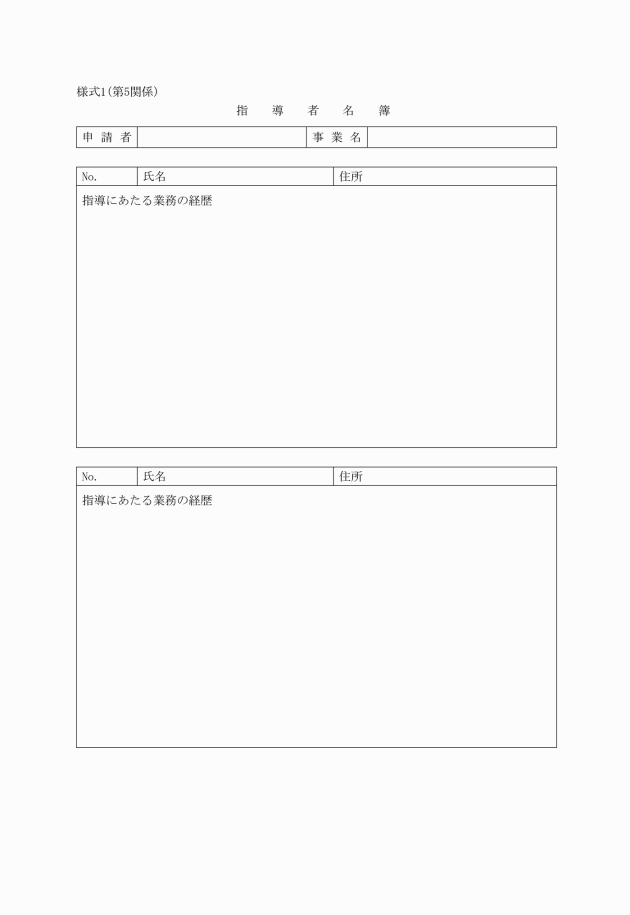 様式1(第5関係)

指　導　者　名　簿

| 申 請 者 |  | 事 業 名 |  |
|---|---|---|---|

| No. | 氏名 | 住所 |
|---|---|---|
| 指導にあたる業務の経歴 | | |

| No. | 氏名 | 住所 |
|---|---|---|
| 指導にあたる業務の経歴 | | |